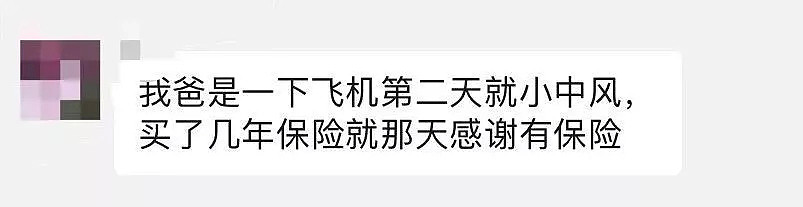 我爸是一下飞机第二天就小中风，买了几年保险就那天感谢有保险